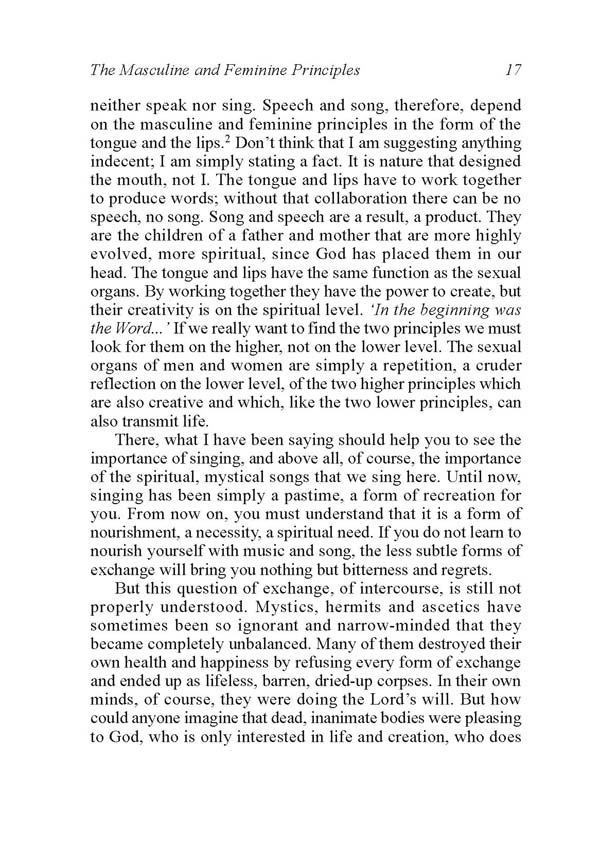 The Masculine and Feminine Principles 17

neither speak nor sing. Speech and song, therefore, depend on the masculine and feminine principles in the form of the tongue and the lips.$^2$ Don't think that I am suggesting anything indecent; I am simply stating a fact. It is nature that designed the mouth, not I. The tongue and lips have to work together to produce words; without that collaboration there can be no speech, no song. Song and speech are a result, a product. They are the children of a father and mother that are more highly evolved, more spiritual, since God has placed them in our head. The tongue and lips have the same function as the sexual organs. By working together they have the power to create, but their creativity is on the spiritual level. 'In the beginning was the Word...' If we really want to find the two principles we must look for them on the higher, not on the lower level. The sexual organs of men and women are simply a repetition, a cruder reflection on the lower level, of the two higher principles which are also creative and which, like the two lower principles, can also transmit life.

There, what I have been saying should help you to see the importance of singing, and above all, of course, the importance of the spiritual, mystical songs that we sing here. Until now, singing has been simply a pastime, a form of recreation for you. From now on, you must understand that it is a form of nourishment, a necessity, a spiritual need. If you do not learn to nourish yourself with music and song, the less subtle forms of exchange will bring you nothing but bitterness and regrets.

But this question of exchange, of intercourse, is still not properly understood. Mystics, hermits and ascetics have sometimes been so ignorant and narrow-minded that they became completely unbalanced. Many of them destroyed their own health and happiness by refusing every form of exchange and ended up as lifeless, barren, dried-up corpses. In their own minds, of course, they were doing the Lord's will. But how could anyone imagine that dead, inanimate bodies were pleasing to God, who is only interested in life and creation, who does